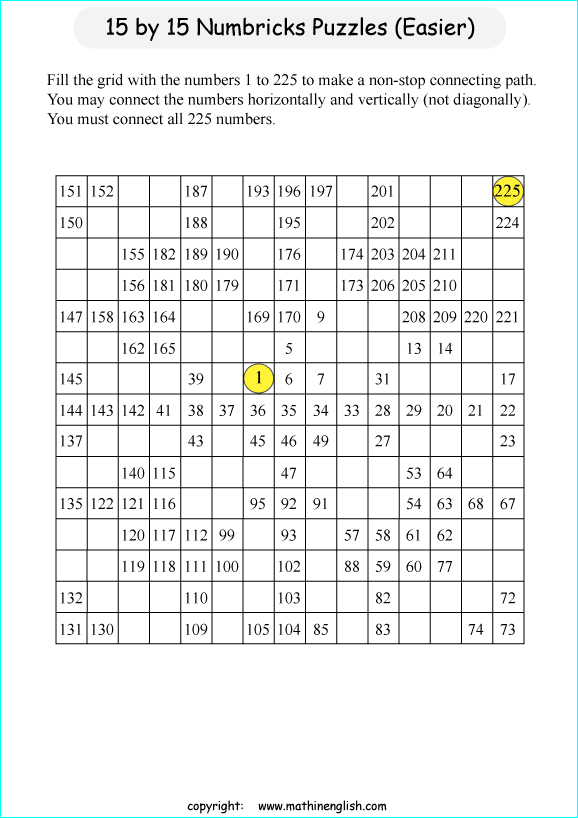 15 by 15 Numbricks Puzzles (Easier)

Fill the grid with the numbers 1 to 225 to make a non-stop connecting path. You may connect the numbers horizontally and vertically (not diagonally). You must connect all 225 numbers.

| | | | | | | | | | | | | | | |
|---|---|---|---|---|---|---|---|---|---|---|---|---|---|---|
| 151 | 152 | | | 187 | | 193 | 196 | 197 | | 201 | | | | 225 |
| 150 | | | | 188 | | | 195 | | | 202 | | | | 224 |
| | | 155 | 182 | 189 | 190 | | 176 | | 174 | 203 | 204 | 211 | | |
| | | 156 | 181 | 180 | 179 | | 171 | | 173 | 206 | 205 | 210 | | |
| 147 | 158 | 163 | 164 | | | 169 | 170 | 9 | | | 208 | 209 | 220 | 221 |
| | | 162 | 165 | | | | 5 | | | | 13 | 14 | | |
| 145 | | | | 39 | | 1 | 6 | 7 | | 31 | | | | 17 |
| 144 | 143 | 142 | 41 | 38 | 37 | 36 | 35 | 34 | 33 | 28 | 29 | 20 | 21 | 22 |
| 137 | | | | 43 | | 45 | 46 | 49 | | 27 | | | | 23 |
| | | 140 | 115 | | | | 47 | | | | 53 | 64 | | |
| 135 | 122 | 121 | 116 | | | 95 | 92 | 91 | | | 54 | 63 | 68 | 67 |
| | | 120 | 117 | 112 | 99 | | 93 | | 57 | 58 | 61 | 62 | | |
| | | 119 | 118 | 111 | 100 | | 102 | | 88 | 59 | 60 | 77 | | |
| 132 | | | | 110 | | | 103 | | | 82 | | | | 72 |
| 131 | 130 | | | 109 | | 105 | 104 | 85 | | 83 | | | 74 | 73 |

copyright: www.mathinenglish.com